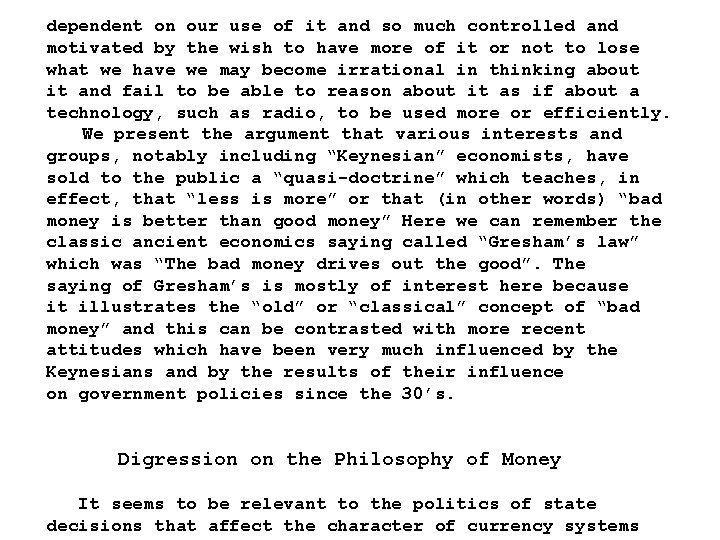 dependent on our use of it and so much controlled and motivated by the wish to have more of it or not to lose what we have we may become irrational in thinking about it and fail to be able to reason about it as if about a technology, such as radio, to be used more or efficiently.

We present the argument that various interests and groups, notably including "Keynesian" economists, have sold to the public a "quasi-doctrine" which teaches, in effect, that "less is more" or that (in other words) "bad money is better than good money" Here we can remember the classic ancient economics saying called "Gresham's law" which was "The bad money drives out the good". The saying of Gresham's is mostly of interest here because it illustrates the "old" or "classical" concept of "bad money" and this can be contrasted with more recent attitudes which have been very much influenced by the Keynesians and by the results of their influence on government policies since the 30's.

Digression on the Philosophy of Money

It seems to be relevant to the politics of state decisions that affect the character of currency systems